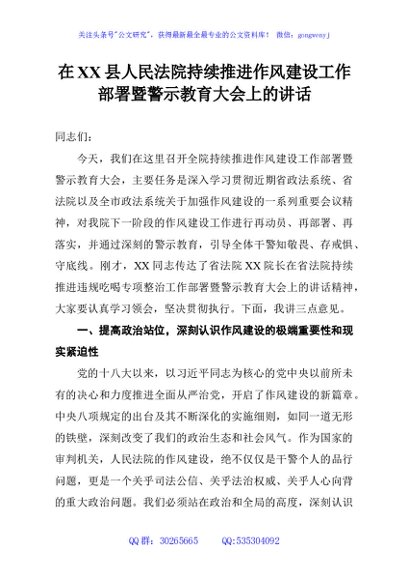 关注头条号"公文研究"，获得最新最全最专业的公文资料库！ 微信：gongwenyj

在XX县人民法院持续推进作风建设工作部署暨警示教育大会上的讲话

同志们：

今天，我们在这里召开全院持续推进作风建设工作部署暨警示教育大会，主要任务是深入学习贯彻近期省政法系统、省法院以及全市政法系统关于加强作风建设的一系列重要会议精神，对我院下一阶段的作风建设工作进行再动员、再部署、再落实，并通过深刻的警示教育，引导全体干警知敬畏、存戒惧、守底线。刚才，XX同志传达了省法院XX院长在省法院持续推进违规吃喝专项整治工作部署暨警示教育大会上的讲话精神，大家要认真学习领会，坚决贯彻执行。下面，我讲三点意见。

一、提高政治站位，深刻认识作风建设的极端重要性和现实紧迫性

党的十八大以来，以习近平同志为核心的党中央以前所未有的决心和力度推进全面从严治党，开启了作风建设的新篇章。中央八项规定的出台及其不断深化的实施细则，如同一道无形的铁壁，深刻改变了我们的政治生态和社会风气。作为国家的审判机关，人民法院的作风建设，绝不仅仅是干警个人的品行问题，更是一个关乎司法公信、关乎法治权威、关乎人心向背的重大政治问题。我们必须站在政治和全局的高度，深刻认识

QQ群：30265665 QQ:535304092